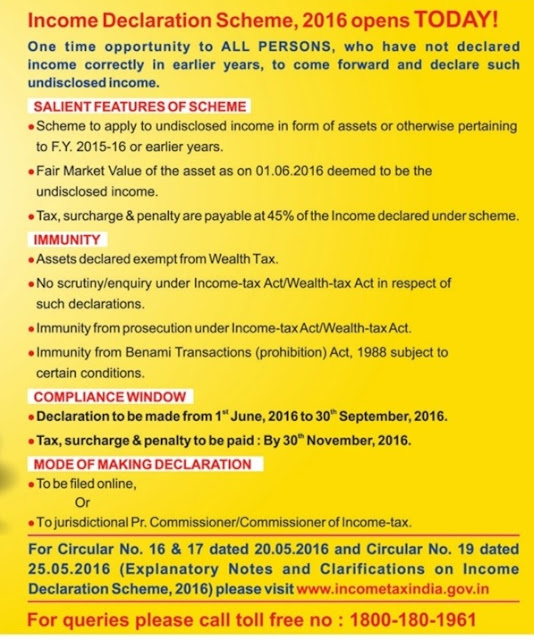 Income Declaration Scheme, 2016 opens TODAY!

One time opportunity to ALL PERSONS, who have not declared income correctly in earlier years, to come forward and declare such undisclosed income.

SALIENT FEATURES OF SCHEME

• Scheme to apply to undisclosed income in form of assets or otherwise pertaining to F.Y. 2015-16 or earlier years.

• Fair Market Value of the asset as on 01.06.2016 deemed to be the undisclosed income.

• Tax, surcharge & penalty are payable at 45% of the Income declared under scheme.

IMMUNITY

• Assets declared exempt from Wealth Tax.

• No scrutiny/enquiry under Income-tax Act/Wealth-tax Act in respect of such declarations.

• Immunity from prosecution under Income-tax Act/Wealth-tax Act.

• Immunity from Benami Transactions (prohibition) Act, 1988 subject to certain conditions.

COMPLIANCE WINDOW

• Declaration to be made from 1$^{st}$ June, 2016 to 30$^{th}$ September, 2016.

• Tax, surcharge & penalty to be paid : By 30$^{th}$ November, 2016.

MODE OF MAKING DECLARATION

• To be filed online,

Or

• To jurisdictional Pr. Commissioner/Commissioner of Income-tax.

For Circular No. 16 & 17 dated 20.05.2016 and Circular No. 19 dated 25.05.2016 (Explanatory Notes and Clarifications on Income Declaration Scheme, 2016) please visit www.incometaxindia.gov.in

For queries please call toll free no : 1800-180-1961